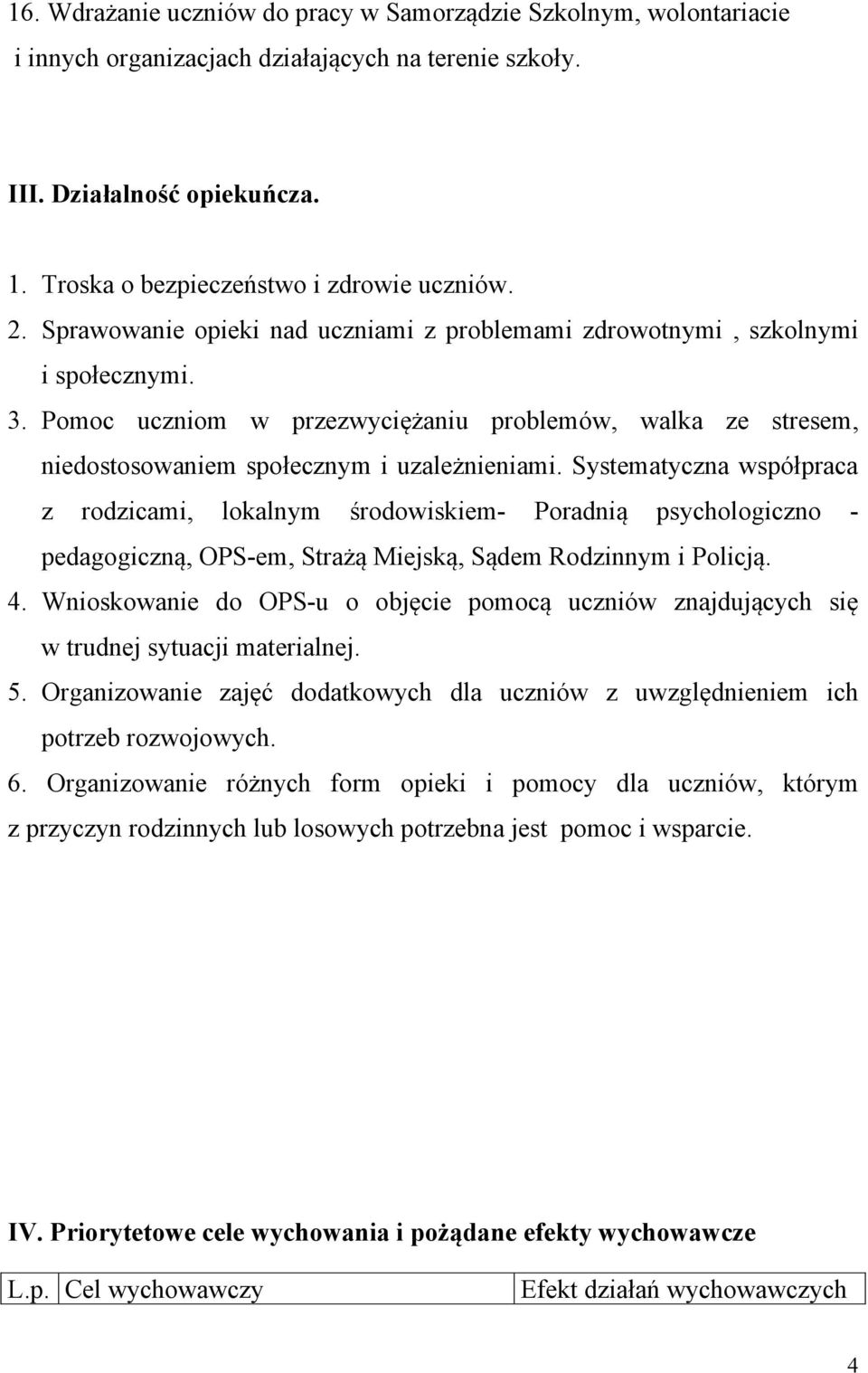 16. Wdrażanie uczniów do pracy w Samorządzie Szkolnym, wolontariacie i innych organizacjach działających na terenie szkoły.

III. Działalność opiekuńcza.

1. Troska o bezpieczeństwo i zdrowie uczniów.
2. Sprawowanie opieki nad uczniami z problemami zdrowotnymi , szkolnymi i społecznymi.
3. Pomoc uczniom w przezwyciężaniu problemów, walka ze stresem, niedostosowaniem społecznym i uzależnieniami. Systematyczna współpraca z rodzicami, lokalnym środowiskiem- Poradnią psychologiczno - pedagogiczną, OPS-em, Strażą Miejską, Sądem Rodzinnym i Policją.
4. Wnioskowanie do OPS-u o objęcie pomocą uczniów znajdujących się w trudnej sytuacji materialnej.
5. Organizowanie zajęć dodatkowych dla uczniów z uwzględnieniem ich potrzeb rozwojowych.
6. Organizowanie różnych form opieki i pomocy dla uczniów, którym z przyczyn rodzinnych lub losowych potrzebna jest pomoc i wsparcie.

IV. Priorytetowe cele wychowania i pożądane efekty wychowawcze

| L.p. | Cel wychowawczy | Efekt działań wychowawczych |
|---|---|---|

4